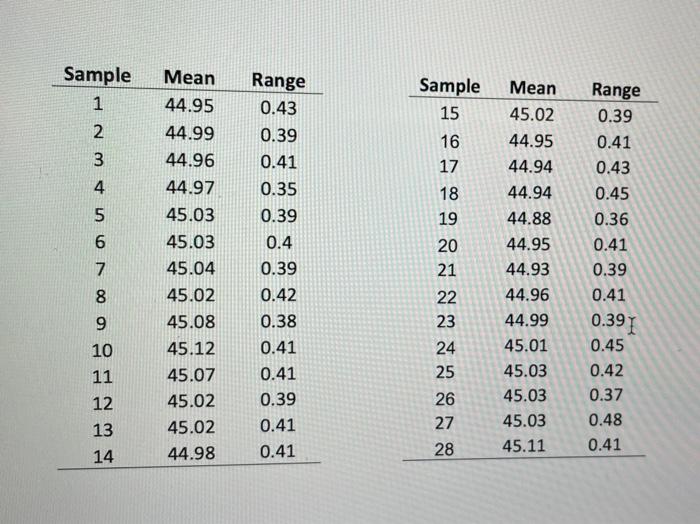 | Sample | Mean | Range |
|---|---|---|
| 1 | 44.95 | 0.43 |
| 2 | 44.99 | 0.39 |
| 3 | 44.96 | 0.41 |
| 4 | 44.97 | 0.35 |
| 5 | 45.03 | 0.39 |
| 6 | 45.03 | 0.4 |
| 7 | 45.04 | 0.39 |
| 8 | 45.02 | 0.42 |
| 9 | 45.08 | 0.38 |
| 10 | 45.12 | 0.41 |
| 11 | 45.07 | 0.41 |
| 12 | 45.02 | 0.39 |
| 13 | 45.02 | 0.41 |
| 14 | 44.98 | 0.41 |

| Sample | Mean | Range |
|---|---|---|
| 15 | 45.02 | 0.39 |
| 16 | 44.95 | 0.41 |
| 17 | 44.94 | 0.43 |
| 18 | 44.94 | 0.45 |
| 19 | 44.88 | 0.36 |
| 20 | 44.95 | 0.41 |
| 21 | 44.93 | 0.39 |
| 22 | 44.96 | 0.41 |
| 23 | 44.99 | 0.39 |
| 24 | 45.01 | 0.45 |
| 25 | 45.03 | 0.42 |
| 26 | 45.03 | 0.37 |
| 27 | 45.03 | 0.48 |
| 28 | 45.11 | 0.41 |